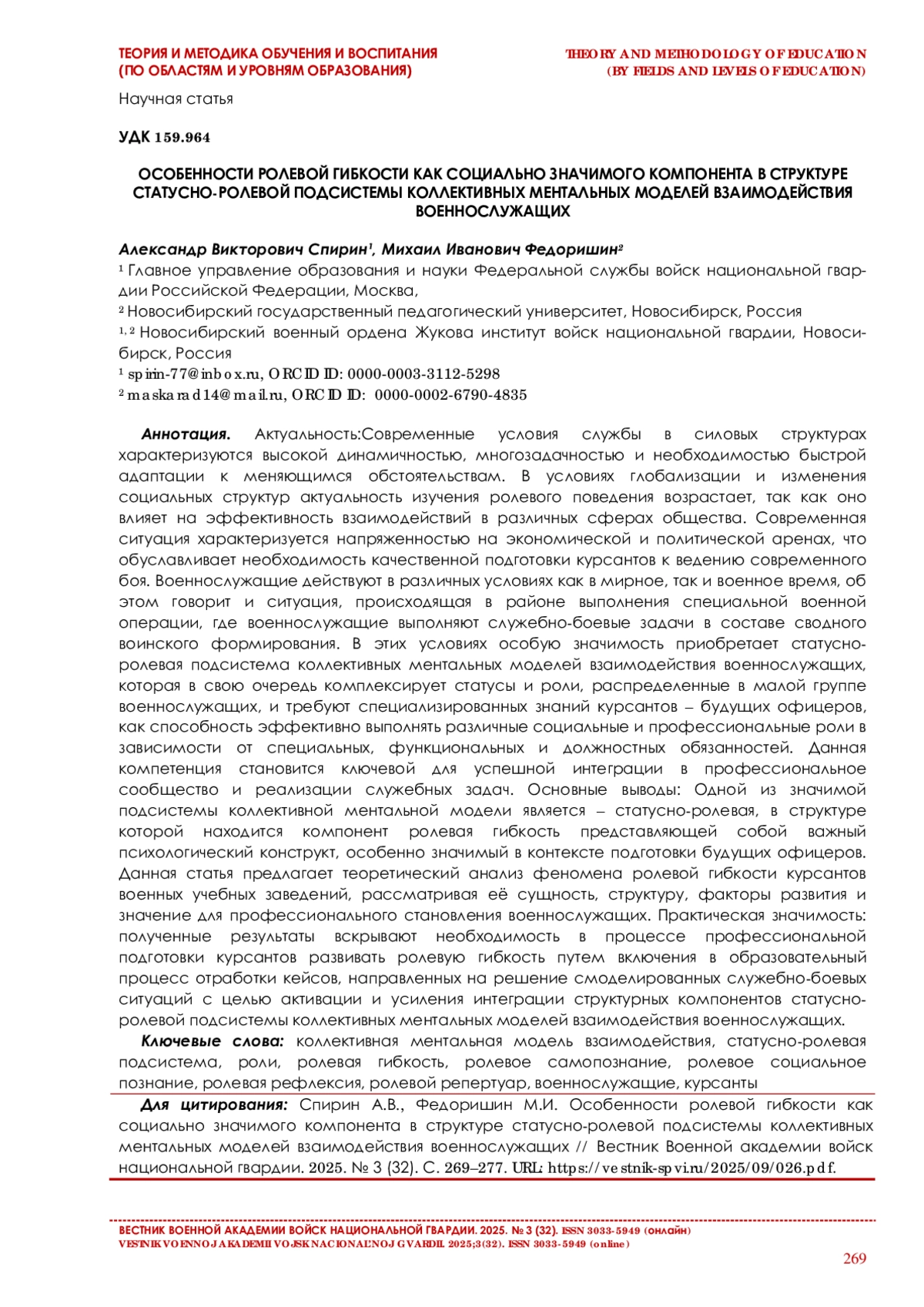 ТЕОРИЯ И МЕТОДИКА ОБУЧЕНИЯ И ВОСПИТАНИЯ (ПО ОБЛАСТЯМ И УРОВНЯМ ОБРАЗОВАНИЯ)

THEORY AND METHODOLOGY OF EDUCATION (BY FIELDS AND LEVELS OF EDUCATION)

Научная статья

УДК 159.964

ОСОБЕННОСТИ РОЛЕВОЙ ГИБКОСТИ КАК СОЦИАЛЬНО ЗНАЧИМОГО КОМПОНЕНТА В СТРУКТУРЕ СТАТУСНО-РОЛЕВОЙ ПОДСИСТЕМЫ КОЛЛЕКТИВНЫХ МЕНТАЛЬНЫХ МОДЕЛЕЙ ВЗАИМОДЕЙСТВИЯ ВОЕННОСЛУЖАЩИХ

Александр Викторович Спирин¹, Михаил Иванович Федоришин²

¹ Главное управление образования и науки Федеральной службы войск национальной гвардии Российской Федерации, Москва,

² Новосибирский государственный педагогический университет, Новосибирск, Россия

¹, ² Новосибирский военный ордена Жукова институт войск национальной гвардии, Новосибирск, Россия

¹ spirin-77@inbox.ru, ORCID ID: 0000-0003-3112-5298

² maskarad14@mail.ru, ORCID ID: 0000-0002-6790-4835

Аннотация. Актуальность:Современные условия службы в силовых структурах характеризуются высокой динамичностью, многозадачностью и необходимостью быстрой адаптации к меняющимся обстоятельствам. В условиях глобализации и изменения социальных структур актуальность изучения ролевого поведения возрастает, так как оно влияет на эффективность взаимодействий в различных сферах общества. Современная ситуация характеризуется напряженностью на экономической и политической аренах, что обуславливает необходимость качественной подготовки курсантов к ведению современного боя. Военнослужащие действуют в различных условиях как в мирное, так и военное время, об этом говорит и ситуация, происходящая в районе выполнения специальной военной операции, где военнослужащие выполняют служебно-боевые задачи в составе сводного воинского формирования. В этих условиях особую значимость приобретает статусно-ролевая подсистема коллективных ментальных моделей взаимодействия военнослужащих, которая в свою очередь комплексирует статусы и роли, распределенные в малой группе военнослужащих, и требуют специализированных знаний курсантов – будущих офицеров, как способность эффективно выполнять различные социальные и профессиональные роли в зависимости от специальных, функциональных и должностных обязанностей. Данная компетенция становится ключевой для успешной интеграции в профессиональное сообщество и реализации служебных задач. Основные выводы: Одной из значимой подсистемы коллективной ментальной модели является – статусно-ролевая, в структуре которой находится компонент ролевая гибкость представляющей собой важный психологический конструкт, особенно значимый в контексте подготовки будущих офицеров. Данная статья предлагает теоретический анализ феномена ролевой гибкости курсантов военных учебных заведений, рассматривая её сущность, структуру, факторы развития и значение для профессионального становления военнослужащих. Практическая значимость: полученные результаты вскрывают необходимость в процессе профессиональной подготовки курсантов развивать ролевую гибкость путем включения в образовательный процесс отработки кейсов, направленных на решение смоделированных служебно-боевых ситуаций с целью активации и усиления интеграции структурных компонентов статусно-ролевой подсистемы коллективных ментальных моделей взаимодействия военнослужащих.

Ключевые слова: коллективная ментальная модель взаимодействия, статусно-ролевая подсистема, роли, ролевая гибкость, ролевое самопознание, ролевое социальное познание, ролевая рефлексия, ролевой репертуар, военнослужащие, курсанты

Для цитирования: Спирин А.В., Федоришин М.И. Особенности ролевой гибкости как социально значимого компонента в структуре статусно-ролевой подсистемы коллективных ментальных моделей взаимодействия военнослужащих // Вестник Военной академии войск национальной гвардии. 2025. № 3 (32). С. 269–277. URL: https://vestnik-spvi.ru/2025/09/026.pdf.

ВЕСТНИК ВОЕННОЙ АКАДЕМИИ ВОЙСК НАЦИОНАЛЬНОЙ ГВАРДИИ. 2025. № 3 (32). ISSN 3033-5949 (онлайн)
VESTNIK VOENNOJ AKADEMII VOJSK NACIONAL'NOJ GVARDII. 2025;3(32). ISSN 3033-5949 (online)

269